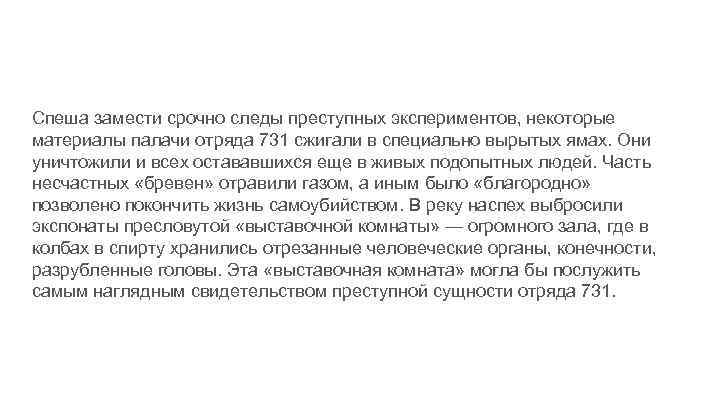 Спеша замести срочно следы преступных экспериментов, некоторые материалы палачи отряда 731 сжигали в специально вырытых ямах. Они уничтожили и всех остававшихся еще в живых подопытных людей. Часть несчастных «бревен» отравили газом, а иным было «благородно» позволено покончить жизнь самоубийством. В реку наспех выбросили экспонаты пресловутой «выставочной комнаты» — огромного зала, где в колбах в спирту хранились отрезанные человеческие органы, конечности, разрубленные головы. Эта «выставочная комната» могла бы послужить самым наглядным свидетельством преступной сущности отряда 731.